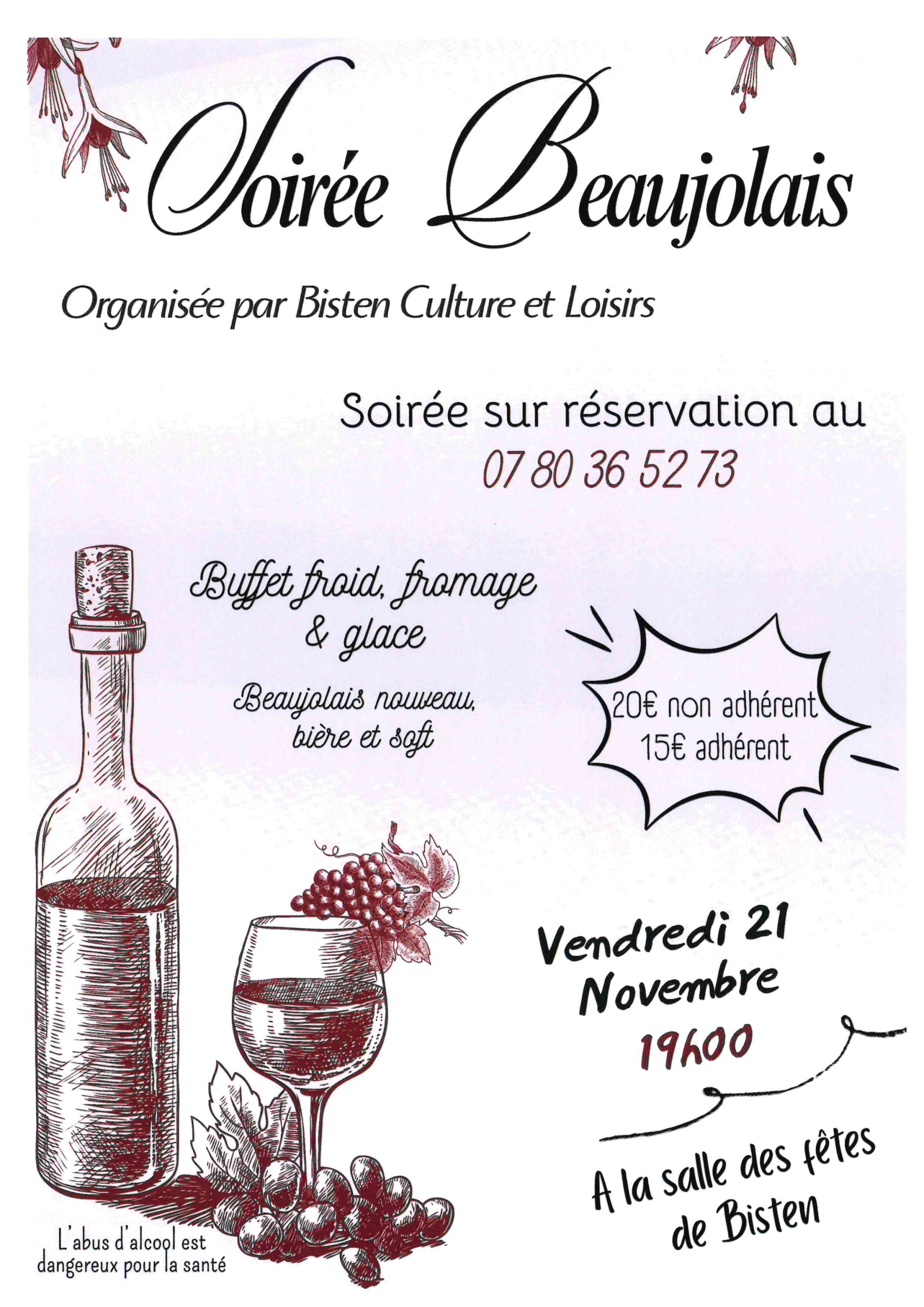 Soirée Beaujolais

Organisée par Bisten Culture et Loisirs

Soirée sur réservation au
07 80 36 52 73

Buffet froid, fromage
& glace

Beaujolais nouveau,
bière et soft

20€ non adhérent
15€ adhérent

Vendredi 21
Novembre
19h00

A la salle des fêtes
de Bisten

L'abus d'alcool est
dangereux pour la santé